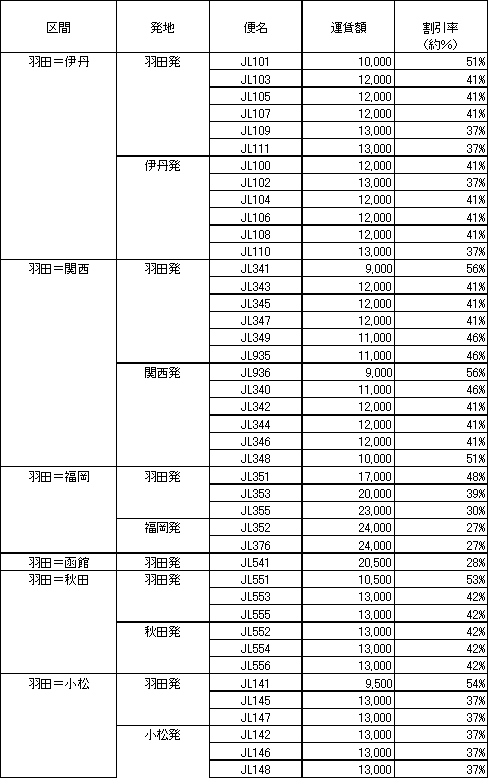 | 区間 | 発地 | 便名 | 運賃額 | 割引率（約%） |
|---|---|---|---|---|
| 羽田＝伊丹 | 羽田発 | JL101 | 10,000 | 51% |
| | | JL103 | 12,000 | 41% |
| | | JL105 | 12,000 | 41% |
| | | JL107 | 12,000 | 41% |
| | | JL109 | 13,000 | 37% |
| | | JL111 | 13,000 | 37% |
| | 伊丹発 | JL100 | 12,000 | 41% |
| | | JL102 | 13,000 | 37% |
| | | JL104 | 12,000 | 41% |
| | | JL106 | 12,000 | 41% |
| | | JL108 | 12,000 | 41% |
| | | JL110 | 13,000 | 37% |
| 羽田＝関西 | 羽田発 | JL341 | 9,000 | 56% |
| | | JL343 | 12,000 | 41% |
| | | JL345 | 12,000 | 41% |
| | | JL347 | 12,000 | 41% |
| | | JL349 | 11,000 | 46% |
| | | JL935 | 11,000 | 46% |
| | 関西発 | JL936 | 9,000 | 56% |
| | | JL340 | 11,000 | 46% |
| | | JL342 | 12,000 | 41% |
| | | JL344 | 12,000 | 41% |
| | | JL346 | 12,000 | 41% |
| | | JL348 | 10,000 | 51% |
| 羽田＝福岡 | 羽田発 | JL351 | 17,000 | 48% |
| | | JL353 | 20,000 | 39% |
| | | JL355 | 23,000 | 30% |
| | 福岡発 | JL352 | 24,000 | 27% |
| | | JL376 | 24,000 | 27% |
| 羽田＝函館 | 羽田発 | JL541 | 20,500 | 28% |
| 羽田＝秋田 | 羽田発 | JL551 | 10,500 | 53% |
| | | JL553 | 13,000 | 42% |
| | | JL555 | 13,000 | 42% |
| | 秋田発 | JL552 | 13,000 | 42% |
| | | JL554 | 13,000 | 42% |
| | | JL556 | 13,000 | 42% |
| 羽田＝小松 | 羽田発 | JL141 | 9,500 | 54% |
| | | JL145 | 13,000 | 37% |
| | | JL147 | 13,000 | 37% |
| | 小松発 | JL142 | 13,000 | 37% |
| | | JL146 | 13,000 | 37% |
| | | JL148 | 13,000 | 37% |